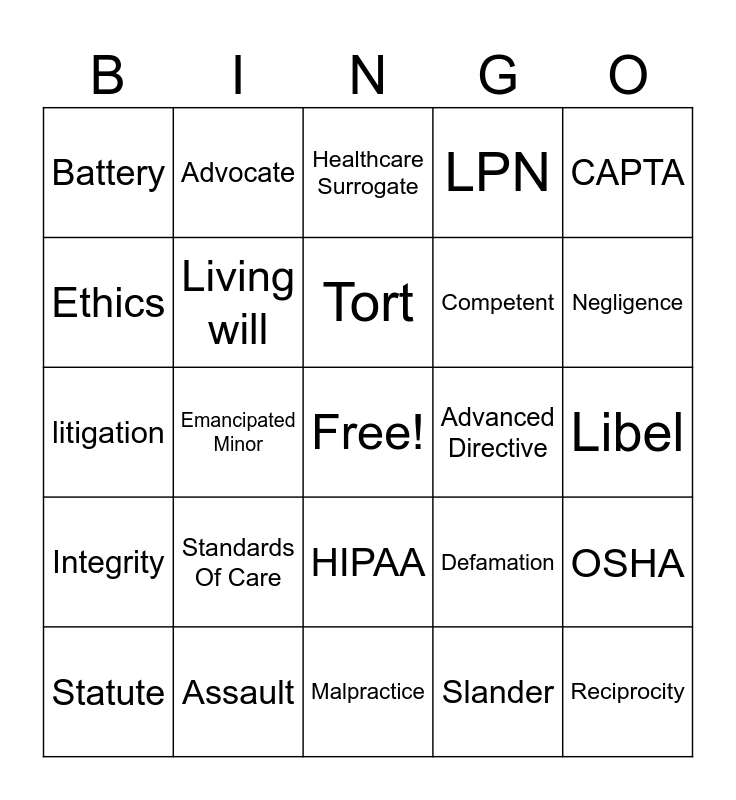 | B | I | N | G | O |
|---|---|---|---|---|
| Battery | Advocate | Healthcare Surrogate | LPN | CAPTA |
| Ethics | Living will | Tort | Competent | Negligence |
| litigation | Emancipated Minor | Free! | Advanced Directive | Libel |
| Integrity | Standards Of Care | HIPAA | Defamation | OSHA |
| Statute | Assault | Malpractice | Slander | Reciprocity |